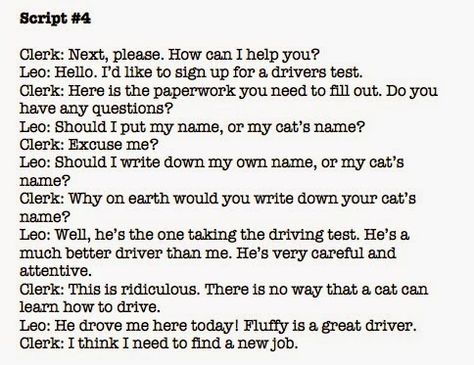 Script #4

Clerk: Next, please. How can I help you?
Leo: Hello. I'd like to sign up for a drivers test.
Clerk: Here is the paperwork you need to fill out. Do you have any questions?
Leo: Should I put my name, or my cat's name?
Clerk: Excuse me?
Leo: Should I write down my own name, or my cat's name?
Clerk: Why on earth would you write down your cat's name?
Leo: Well, he's the one taking the driving test. He's a much better driver than me. He's very careful and attentive.
Clerk: This is ridiculous. There is no way that a cat can learn how to drive.
Leo: He drove me here today! Fluffy is a great driver.
Clerk: I think I need to find a new job.